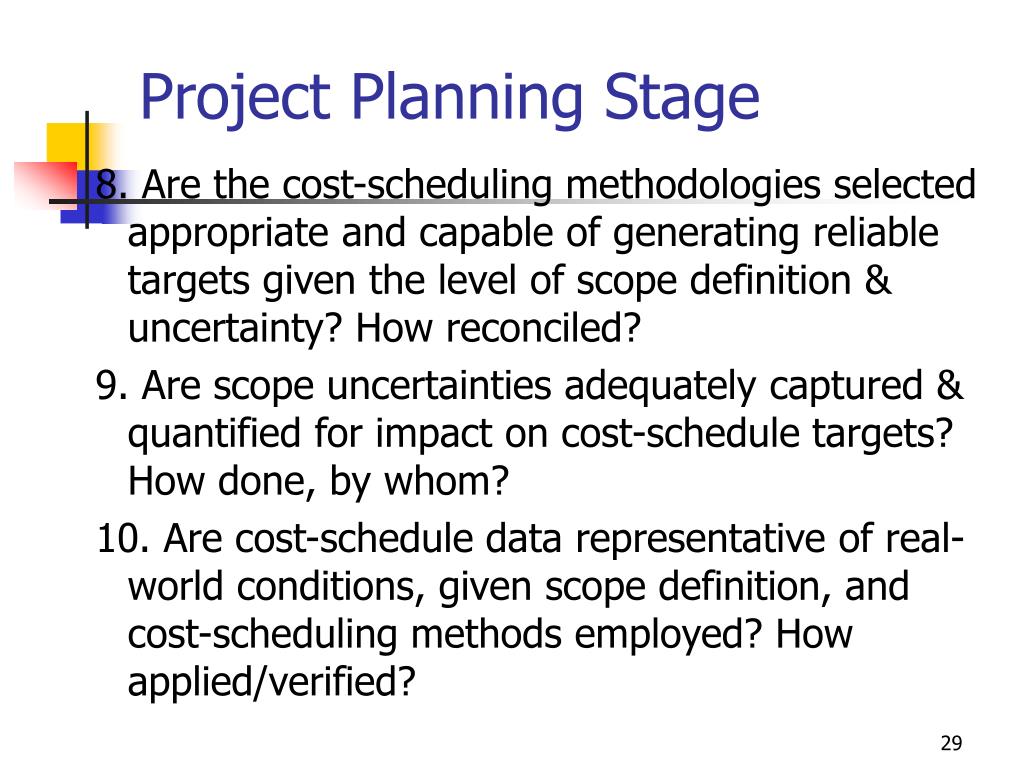 Project Planning Stage

8. Are the cost-scheduling methodologies selected appropriate and capable of generating reliable targets given the level of scope definition & uncertainty? How reconciled?

9. Are scope uncertainties adequately captured & quantified for impact on cost-schedule targets? How done, by whom?

10. Are cost-schedule data representative of real-world conditions, given scope definition, and cost-scheduling methods employed? How applied/verified?

29